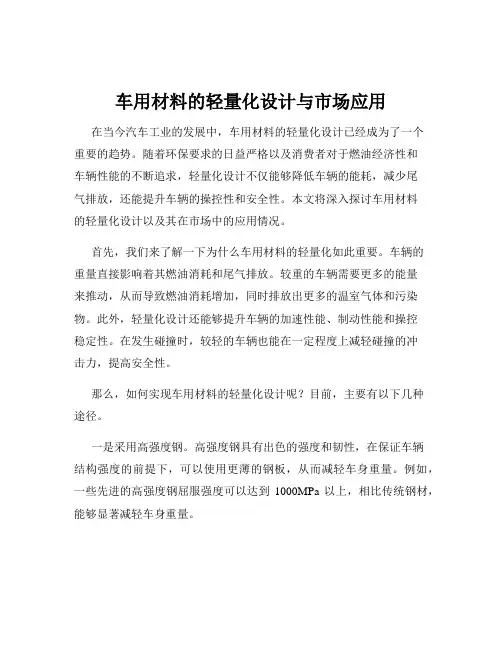 车用材料的轻量化设计与市场应用

在当今汽车工业的发展中，车用材料的轻量化设计已经成为了一个重要的趋势。随着环保要求的日益严格以及消费者对于燃油经济性和车辆性能的不断追求，轻量化设计不仅能够降低车辆的能耗，减少尾气排放，还能提升车辆的操控性和安全性。本文将深入探讨车用材料的轻量化设计以及其在市场中的应用情况。

首先，我们来了解一下为什么车用材料的轻量化如此重要。车辆的重量直接影响着其燃油消耗和尾气排放。较重的车辆需要更多的能量来推动，从而导致燃油消耗增加，同时排放出更多的温室气体和污染物。此外，轻量化设计还能够提升车辆的加速性能、制动性能和操控稳定性。在发生碰撞时，较轻的车辆也能在一定程度上减轻碰撞的冲击力，提高安全性。

那么，如何实现车用材料的轻量化设计呢？目前，主要有以下几种途径。

一是采用高强度钢。高强度钢具有出色的强度和韧性，在保证车辆结构强度的前提下，可以使用更薄的钢板，从而减轻车身重量。例如，一些先进的高强度钢屈服强度可以达到 1000MPa 以上，相比传统钢材，能够显著减轻车身重量。